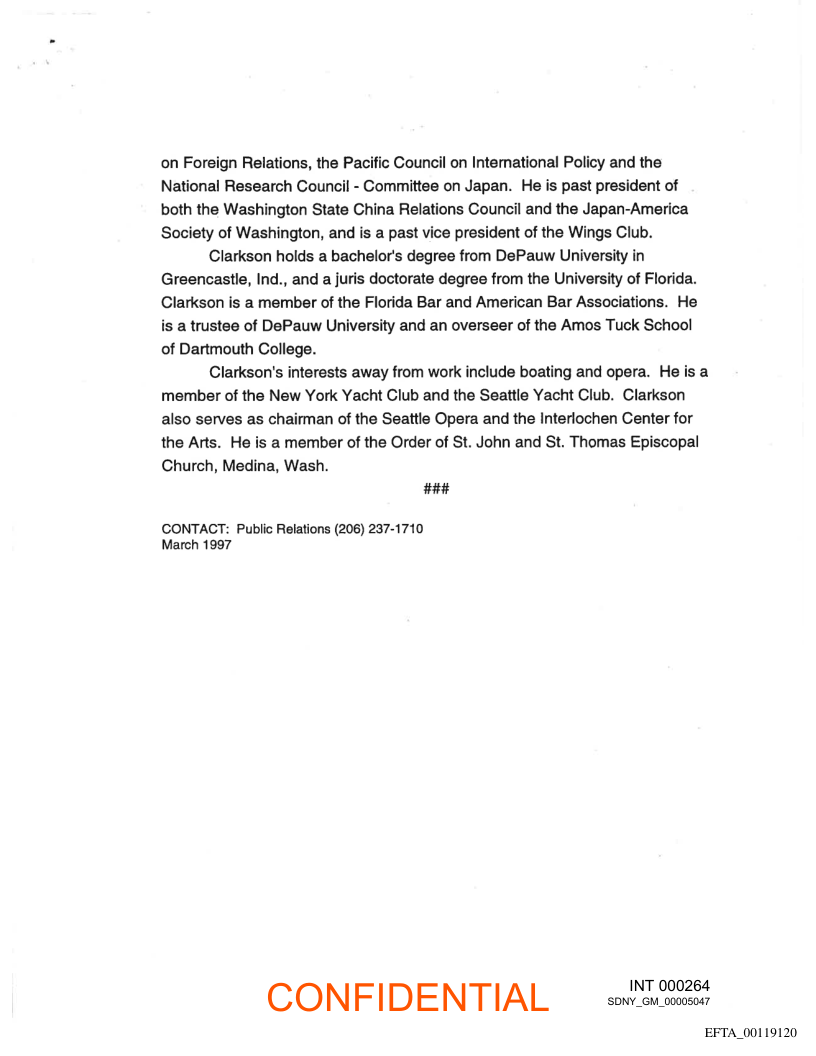 on Foreign Relations, the Pacific Council on International Policy and the National Research Council - Committee on Japan. He is past president of both the Washington State China Relations Council and the Japan-America Society of Washington, and is a past vice president of the Wings Club.

Clarkson holds a bachelor's degree from DePauw University in Greencastle, Ind., and a juris doctorate degree from the University of Florida. Clarkson is a member of the Florida Bar and American Bar Associations. He is a trustee of DePauw University and an overseer of the Amos Tuck School of Dartmouth College.

Clarkson's interests away from work include boating and opera. He is a member of the New York Yacht Club and the Seattle Yacht Club. Clarkson also serves as chairman of the Seattle Opera and the Interlochen Center for the Arts. He is a member of the Order of St. John and St. Thomas Episcopal Church, Medina, Wash.

###

CONTACT: Public Relations (206) 237-1710
March 1997

CONFIDENTIAL

INT 000264
SDNY_GM_00005047

EFTA_00119120